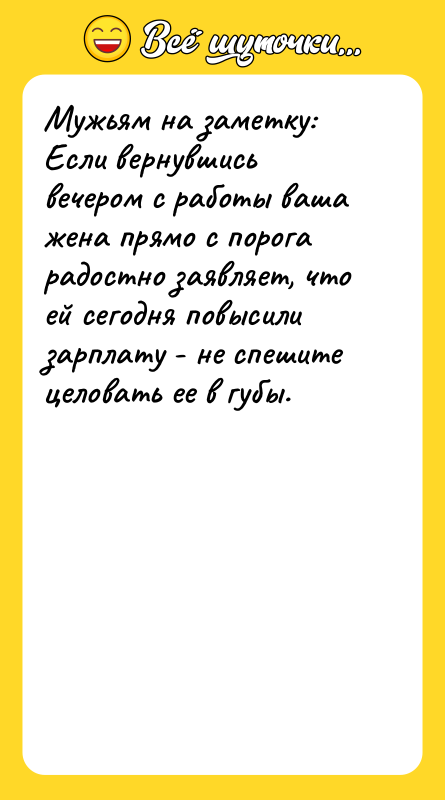 Всё шуточки...

Мужьям на заметку: Если вернувшись вечером с работы ваша жена прямо с порога радостно заявляет, что ей сегодня повысили зарплату - не спешите целовать ее в губы.